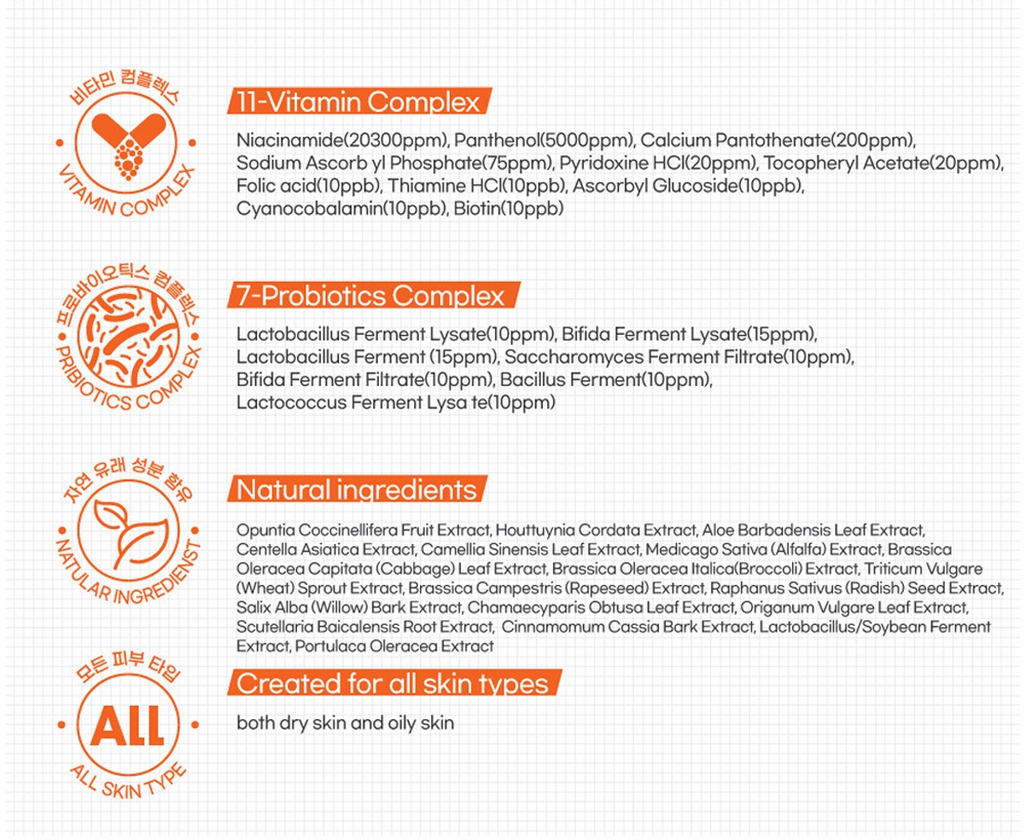 비타민 컴플렉스
VITAMIN COMPLEX

11-Vitamin Complex

Niacinamide(20300ppm), Panthenol(5000ppm), Calcium Pantothenate(200ppm), Sodium Ascorb yl Phosphate(75ppm), Pyridoxine HCl(20ppm), Tocopheryl Acetate(20ppm), Folic acid(10ppb), Thiamine HCl(10ppb), Ascorbyl Glucoside(10ppb), Cyanocobalamin(10ppb), Biotin(10ppb)

프로바이오틱스 컴플렉스
PRIBIOTICS COMPLEX

7-Probiotics Complex

Lactobacillus Ferment Lysate(10ppm), Bifida Ferment Lysate(15ppm), Lactobacillus Ferment (15ppm), Saccharomyces Ferment Filtrate(10ppm), Bifida Ferment Filtrate(10ppm), Bacillus Ferment(10ppm), Lactococcus Ferment Lysa te(10ppm)

자연 유래 성분 함유
NATULAR INGREDIENST

Natural ingredients

Opuntia Coccinellifera Fruit Extract, Houttuynia Cordata Extract, Aloe Barbadensis Leaf Extract, Centella Asiatica Extract, Camellia Sinensis Leaf Extract, Medicago Sativa (Alfalfa) Extract, Brassica Oleracea Capitata (Cabbage) Leaf Extract, Brassica Oleracea Italica(Broccoli) Extract, Triticum Vulgare (Wheat) Sprout Extract, Brassica Campestris (Rapeseed) Extract, Raphanus Sativus (Radish) Seed Extract, Salix Alba (Willow) Bark Extract, Chamaecyparis Obtusa Leaf Extract, Origanum Vulgare Leaf Extract, Scutellaria Baicalensis Root Extract, Cinnamomum Cassia Bark Extract, Lactobacillus/Soybean Ferment Extract, Portulaca Oleracea Extract

모든 피부 타입
ALL
ALL SKIN TYPE

Created for all skin types

both dry skin and oily skin